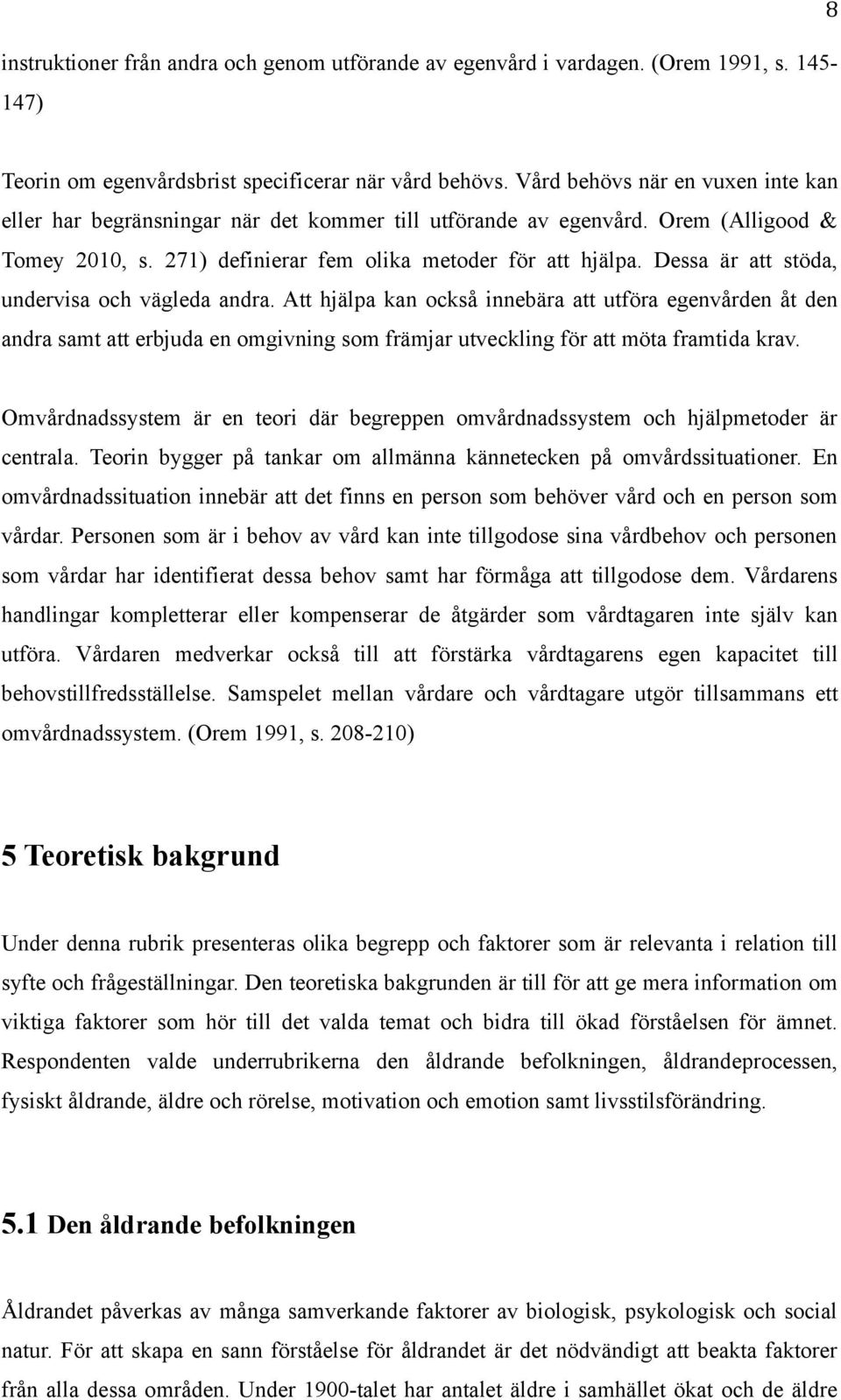 8

instruktioner från andra och genom utförande av egenvård i vardagen. (Orem 1991, s. 145-147)

Teorin om egenvårdsbrist specificerar när vård behövs. Vård behövs när en vuxen inte kan eller har begränsningar när det kommer till utförande av egenvård. Orem (Alligood & Tomey 2010, s. 271) definierar fem olika metoder för att hjälpa. Dessa är att stöda, undervisa och vägleda andra. Att hjälpa kan också innebära att utföra egenvården åt den andra samt att erbjuda en omgivning som främjar utveckling för att möta framtida krav.

Omvårdnadssystem är en teori där begreppen omvårdnadssystem och hjälpmetoder är centrala. Teorin bygger på tankar om allmänna kännetecken på omvårdssituationer. En omvårdnadssituation innebär att det finns en person som behöver vård och en person som vårdar. Personen som är i behov av vård kan inte tillgodose sina vårdbehov och personen som vårdar har identifierat dessa behov samt har förmåga att tillgodose dem. Vårdarens handlingar kompletterar eller kompenserar de åtgärder som vårdtagaren inte själv kan utföra. Vårdaren medverkar också till att förstärka vårdtagarens egen kapacitet till behovstillfredsställelse. Samspelet mellan vårdare och vårdtagare utgör tillsammans ett omvårdnadssystem. (Orem 1991, s. 208-210)

5 Teoretisk bakgrund

Under denna rubrik presenteras olika begrepp och faktorer som är relevanta i relation till syfte och frågeställningar. Den teoretiska bakgrunden är till för att ge mera information om viktiga faktorer som hör till det valda temat och bidra till ökad förståelsen för ämnet. Respondenten valde underrubrikerna den åldrande befolkningen, åldrandeprocessen, fysiskt åldrande, äldre och rörelse, motivation och emotion samt livsstilsförändring.

5.1 Den åldrande befolkningen

Åldrandet påverkas av många samverkande faktorer av biologisk, psykologisk och social natur. För att skapa en sann förståelse för åldrandet är det nödvändigt att beakta faktorer från alla dessa områden. Under 1900-talet har antalet äldre i samhället ökat och de äldre